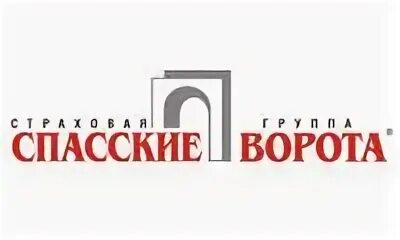 СТРАХОВАЯ ГРУППА
СПАССКИЕ ВОРОТА ®